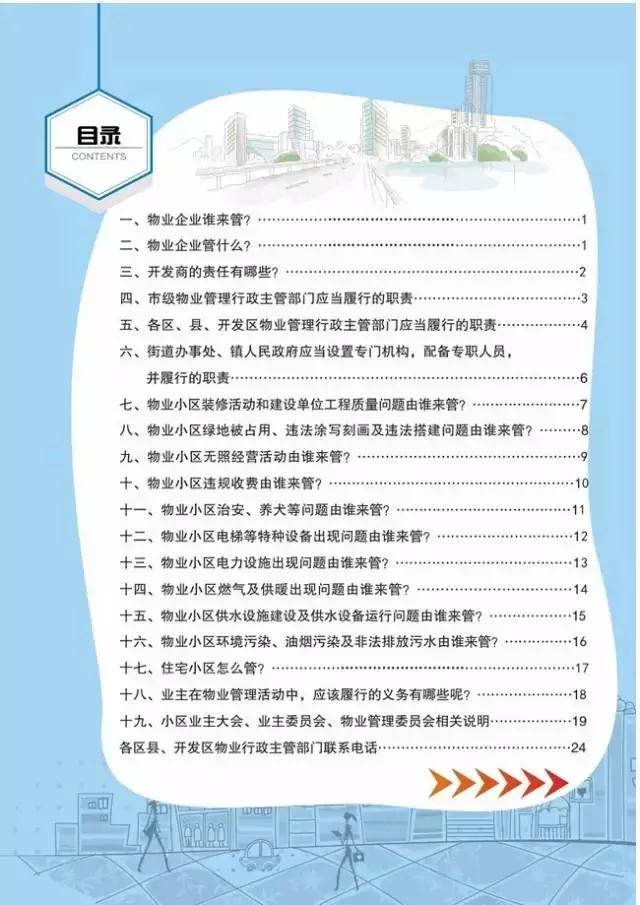 目录
CONTENTS

一、物业企业谁来管？……1
二、物业企业管什么？……1
三、开发商的责任有哪些？……2
四、市级物业管理行政主管部门应当履行的职责……3
五、各区、县、开发区物业管理行政主管部门应当履行的职责……4
六、街道办事处、镇人民政府应当设置专门机构，配备专职人员，并履行的职责……6
七、物业小区装修活动和建设单位工程质量问题由谁来管？……7
八、物业小区绿地被占用、违法涂写刻画及违法搭建问题由谁来管？……8
九、物业小区无照经营活动由谁来管？……9
十、物业小区违规收费由谁来管？……10
十一、物业小区治安、养犬等问题由谁来管？……11
十二、物业小区电梯等特种设备出现问题由谁来管？……12
十三、物业小区电力设施出现问题由谁来管？……13
十四、物业小区燃气及供暖出现问题由谁来管？……14
十五、物业小区供水设施建设及供水设备运行问题由谁来管？……15
十六、物业小区环境污染、油烟污染及非法排放污水由谁来管？……16
十七、住宅小区怎么管？……17
十八、业主在物业管理活动中，应该履行的义务有哪些呢？……18
十九、小区业主大会、业主委员会、物业管理委员会相关说明……19
各区县、开发区物业行政主管部门联系电话……24